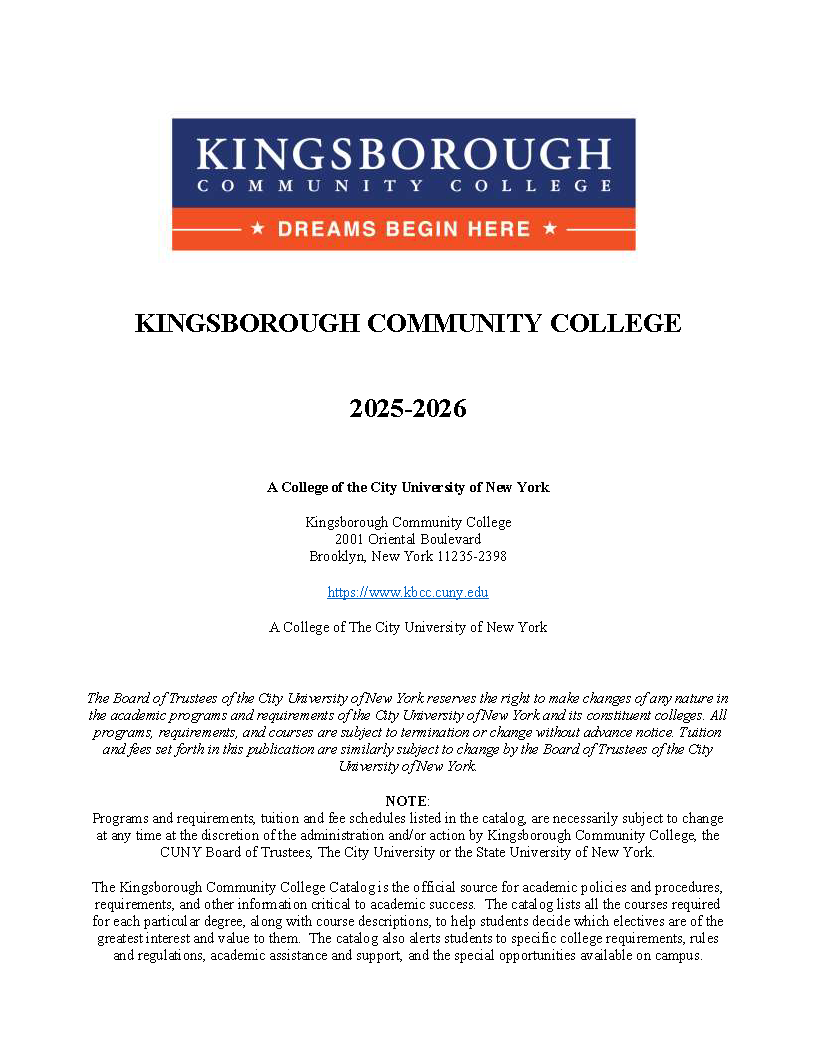 KINGSBOROUGH
COMMUNITY COLLEGE
★ DREAMS BEGIN HERE ★

KINGSBOROUGH COMMUNITY COLLEGE

2025-2026

A College of the City University of New York

Kingsborough Community College
2001 Oriental Boulevard
Brooklyn, New York 11235-2398

https://www.kbcc.cuny.edu

A College of The City University of New York

The Board of Trustees of the City University of New York reserves the right to make changes of any nature in the academic programs and requirements of the City University of New York and its constituent colleges. All programs, requirements, and courses are subject to termination or change without advance notice. Tuition and fees set forth in this publication are similarly subject to change by the Board of Trustees of the City University of New York.

NOTE:
Programs and requirements, tuition and fee schedules listed in the catalog, are necessarily subject to change at any time at the discretion of the administration and/or action by Kingsborough Community College, the CUNY Board of Trustees, The City University or the State University of New York.

The Kingsborough Community College Catalog is the official source for academic policies and procedures, requirements, and other information critical to academic success. The catalog lists all the courses required for each particular degree, along with course descriptions, to help students decide which electives are of the greatest interest and value to them. The catalog also alerts students to specific college requirements, rules and regulations, academic assistance and support, and the special opportunities available on campus.